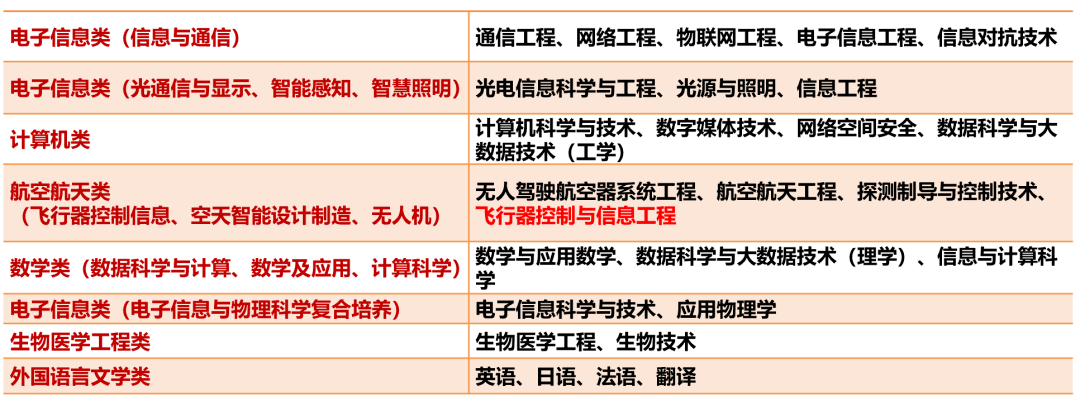 | | |
|---|---|
| 电子信息类（信息与通信） | 通信工程、网络工程、物联网工程、电子信息工程、信息对抗技术 |
| 电子信息类（光通信与显示、智能感知、智慧照明） | 光电信息科学与工程、光源与照明、信息工程 |
| 计算机类 | 计算机科学与技术、数字媒体技术、网络空间安全、数据科学与大数据技术（工学） |
| 航空航天类（飞行器控制信息、空天智能设计制造、无人机） | 无人驾驶航空器系统工程、航空航天工程、探测制导与控制技术、飞行器控制与信息工程 |
| 数学类（数据科学与计算、数学及应用、计算科学） | 数学与应用数学、数据科学与大数据技术（理学）、信息与计算科学 |
| 电子信息类（电子信息与物理科学复合培养） | 电子信息科学与技术、应用物理学 |
| 生物医学工程类 | 生物医学工程、生物技术 |
| 外国语言文学类 | 英语、日语、法语、翻译 |